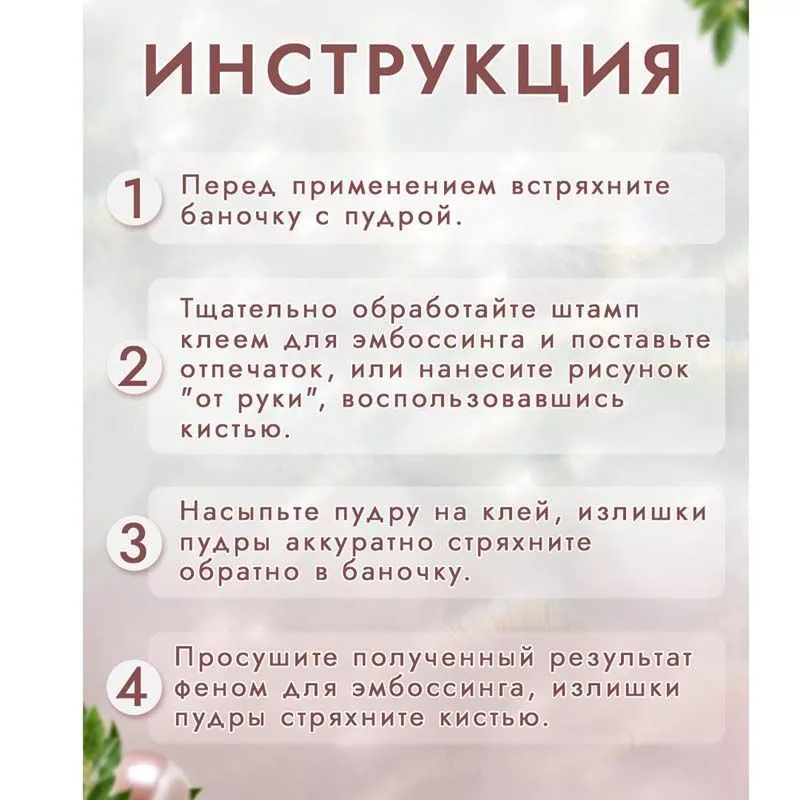 ИНСТРУКЦИЯ

1 Перед применением встряхните баночку с пудрой.

2 Тщательно обработайте штамп клеем для эмбоссинга и поставьте отпечаток, или нанесите рисунок "от руки", воспользовавшись кистью.

3 Насыпьте пудру на клей, излишки пудры аккуратно стряхните обратно в баночку.

4 Просушите полученный результат феном для эмбоссинга, излишки пудры стряхните кистью.